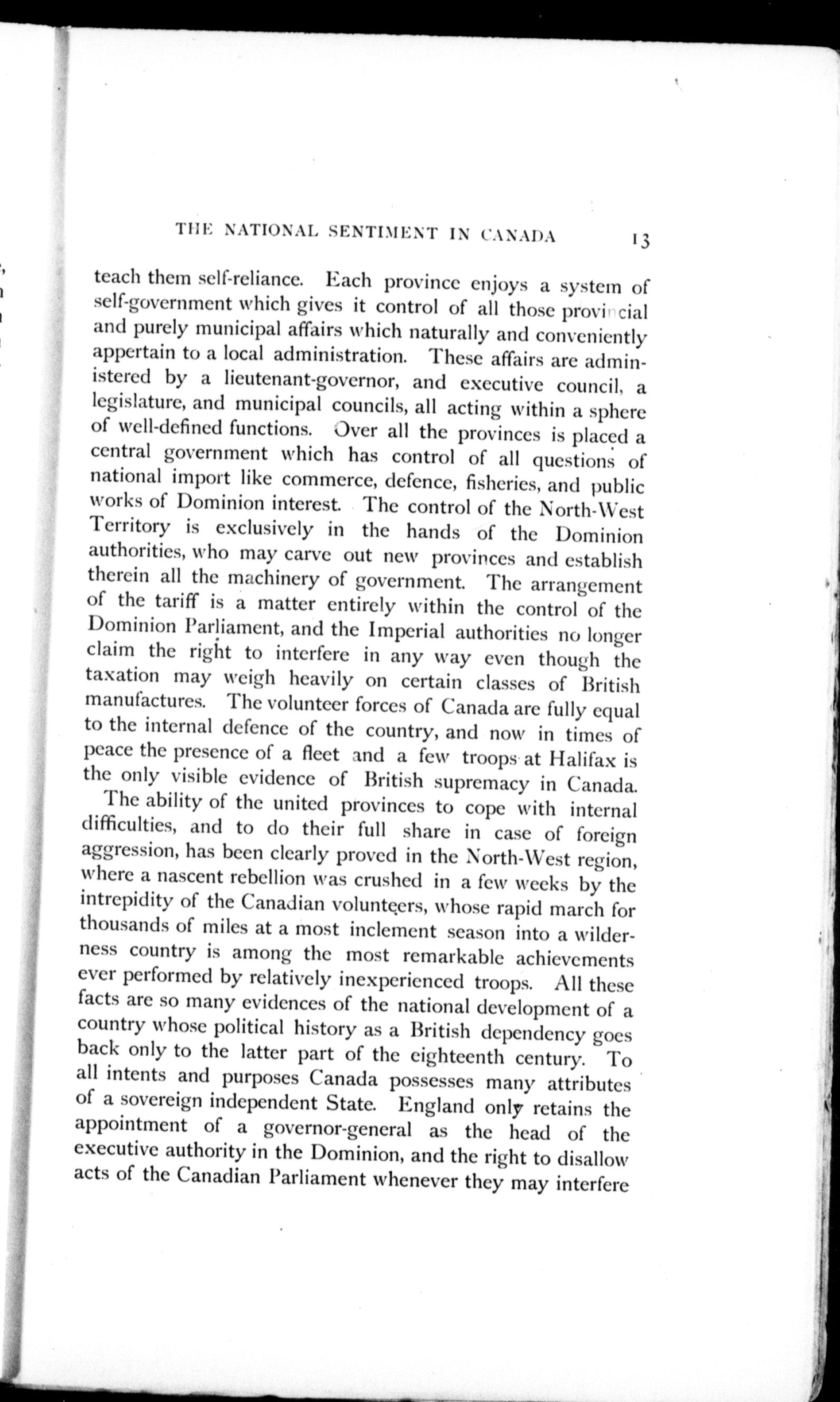 THE NATIONAL SENTIMENT IN CANADA 13

teach them self-reliance. Each province enjoys a system of self-government which gives it control of all those provincial and purely municipal affairs which naturally and conveniently appertain to a local administration. These affairs are administered by a lieutenant-governor, and executive council, a legislature, and municipal councils, all acting within a sphere of well-defined functions. Over all the provinces is placed a central government which has control of all questions of national import like commerce, defence, fisheries, and public works of Dominion interest. The control of the North-West Territory is exclusively in the hands of the Dominion authorities, who may carve out new provinces and establish therein all the machinery of government. The arrangement of the tariff is a matter entirely within the control of the Dominion Parliament, and the Imperial authorities no longer claim the right to interfere in any way even though the taxation may weigh heavily on certain classes of British manufactures. The volunteer forces of Canada are fully equal to the internal defence of the country, and now in times of peace the presence of a fleet and a few troops at Halifax is the only visible evidence of British supremacy in Canada.

The ability of the united provinces to cope with internal difficulties, and to do their full share in case of foreign aggression, has been clearly proved in the North-West region, where a nascent rebellion was crushed in a few weeks by the intrepidity of the Canadian volunteers, whose rapid march for thousands of miles at a most inclement season into a wilderness country is among the most remarkable achievements ever performed by relatively inexperienced troops. All these facts are so many evidences of the national development of a country whose political history as a British dependency goes back only to the latter part of the eighteenth century. To all intents and purposes Canada possesses many attributes of a sovereign independent State. England only retains the appointment of a governor-general as the head of the executive authority in the Dominion, and the right to disallow acts of the Canadian Parliament whenever they may interfere